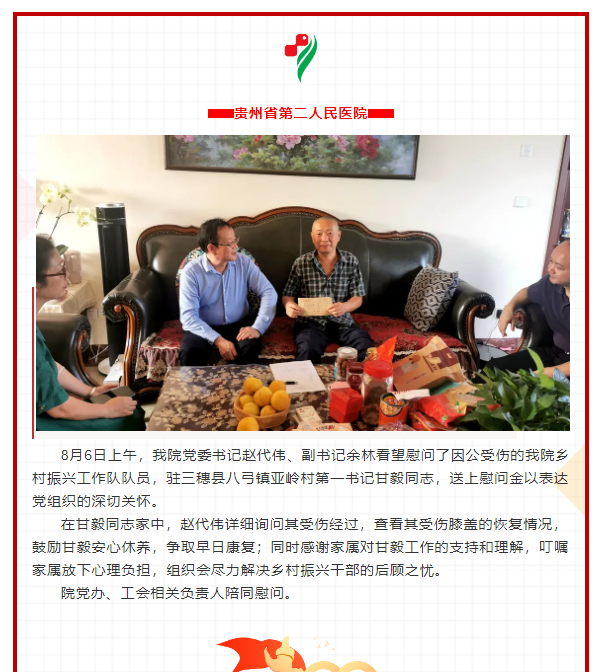 贵州省第二人民医院

8月6日上午，我院党委书记赵代伟、副书记余林看望慰问了因公受伤的我院乡村振兴工作队队员，驻三穗县八弓镇亚岭村第一书记甘毅同志，送上慰问金以表达党组织的深切关怀。

在甘毅同志家中，赵代伟详细询问其受伤经过，查看其受伤膝盖的恢复情况，鼓励甘毅安心休养，争取早日康复；同时感谢家属对甘毅工作的支持和理解，叮嘱家属放下心理负担，组织会尽力解决乡村振兴干部的后顾之忧。

院党办、工会相关负责人陪同慰问。